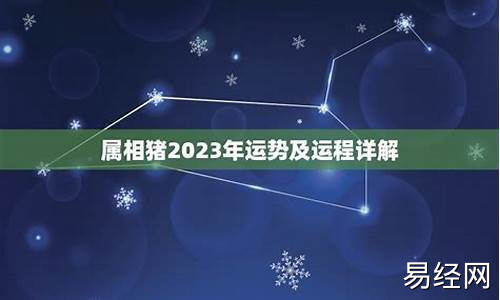 属相猪2023年运势及运程详解

易经网